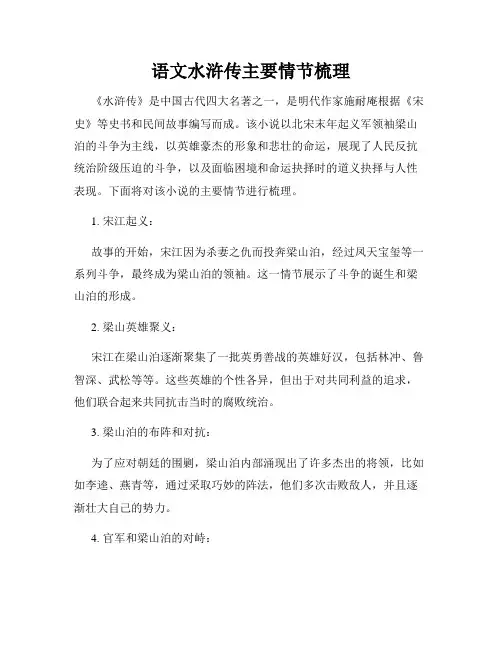 语文水浒传主要情节梳理

《水浒传》是中国古代四大名著之一，是明代作家施耐庵根据《宋史》等史书和民间故事编写而成。该小说以北宋末年起义军领袖梁山泊的斗争为主线，以英雄豪杰的形象和悲壮的命运，展现了人民反抗统治阶级压迫的斗争，以及面临困境和命运抉择时的道义抉择与人性表现。下面将对该小说的主要情节进行梳理。

1. 宋江起义：

故事的开始，宋江因为杀妻之仇而投奔梁山泊，经过凤天宝玺等一系列斗争，最终成为梁山泊的领袖。这一情节展示了斗争的诞生和梁山泊的形成。

2. 梁山英雄聚义：

宋江在梁山泊逐渐聚集了一批英勇善战的英雄好汉，包括林冲、鲁智深、武松等等。这些英雄的个性各异，但出于对共同利益的追求，他们联合起来共同抗击当时的腐败统治。

3. 梁山泊的布阵和对抗：

为了应对朝廷的围剿，梁山泊内部涌现出了许多杰出的将领，比如如李逵、燕青等，通过采取巧妙的阵法，他们多次击败敌人，并且逐渐壮大自己的势力。

4. 官军和梁山泊的对峙：